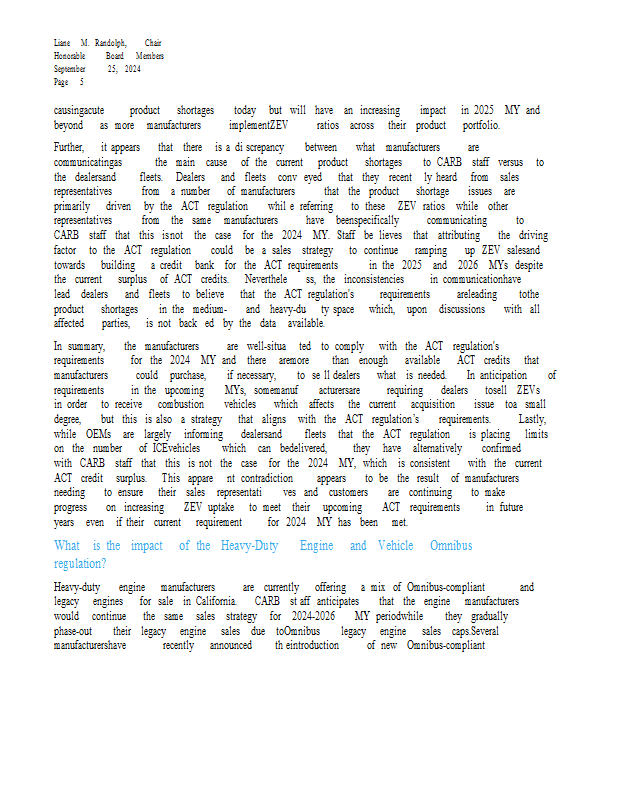 Liane M. Randolph, Chair
Honorable Board Members
September 25, 2024
Page 5

causingacute product shortages today but will have an increasing impact in 2025 MY and beyond as more manufacturers implementZEV ratios across their product portfolio.

Further, it appears that there is a di screpancy between what manufacturers are communicatingas the main cause of the current product shortages to CARB staff versus to the dealersand fleets. Dealers and fleets conv eyed that they recent ly heard from sales representatives from a number of manufacturers that the product shortage issues are primarily driven by the ACT regulation whil e referring to these ZEV ratios while other representatives from the same manufacturers have beenspecifically communicating to CARB staff that this isnot the case for the 2024 MY. Staff be lieves that attributing the driving factor to the ACT regulation could be a sales strategy to continue ramping up ZEV salesand towards building a credit bank for the ACT requirements in the 2025 and 2026 MYs despite the current surplus of ACT credits. Neverthele ss, the inconsistencies in communicationhave lead dealers and fleets to believe that the ACT regulation's requirements areleading tothe product shortages in the medium- and heavy-du ty space which, upon discussions with all affected parties, is not back ed by the data available.

In summary, the manufacturers are well-situa ted to comply with the ACT regulation's requirements for the 2024 MY and there aremore than enough available ACT credits that manufacturers could purchase, if necessary, to se ll dealers what is needed. In anticipation of requirements in the upcoming MYs, somemanuf acturersare requiring dealers tosell ZEVs in order to receive combustion vehicles which affects the current acquisition issue toa small degree, but this is also a strategy that aligns with the ACT regulation's requirements. Lastly, while OEMs are largely informing dealersand fleets that the ACT regulation is placing limits on the number of ICEvehicles which can bedelivered, they have alternatively confirmed with CARB staff that this is not the case for the 2024 MY, which is consistent with the current ACT credit surplus. This appare nt contradiction appears to be the result of manufacturers needing to ensure their sales representati ves and customers are continuing to make progress on increasing ZEV uptake to meet their upcoming ACT requirements in future years even if their current requirement for 2024 MY has been met.

What is the impact of the Heavy-Duty Engine and Vehicle Omnibus regulation?

Heavy-duty engine manufacturers are currently offering a mix of Omnibus-compliant and legacy engines for sale in California. CARB st aff anticipates that the engine manufacturers would continue the same sales strategy for 2024-2026 MY periodwhile they gradually phase-out their legacy engine sales due toOmnibus legacy engine sales caps.Several manufacturershave recently announced th eintroduction of new Omnibus-compliant